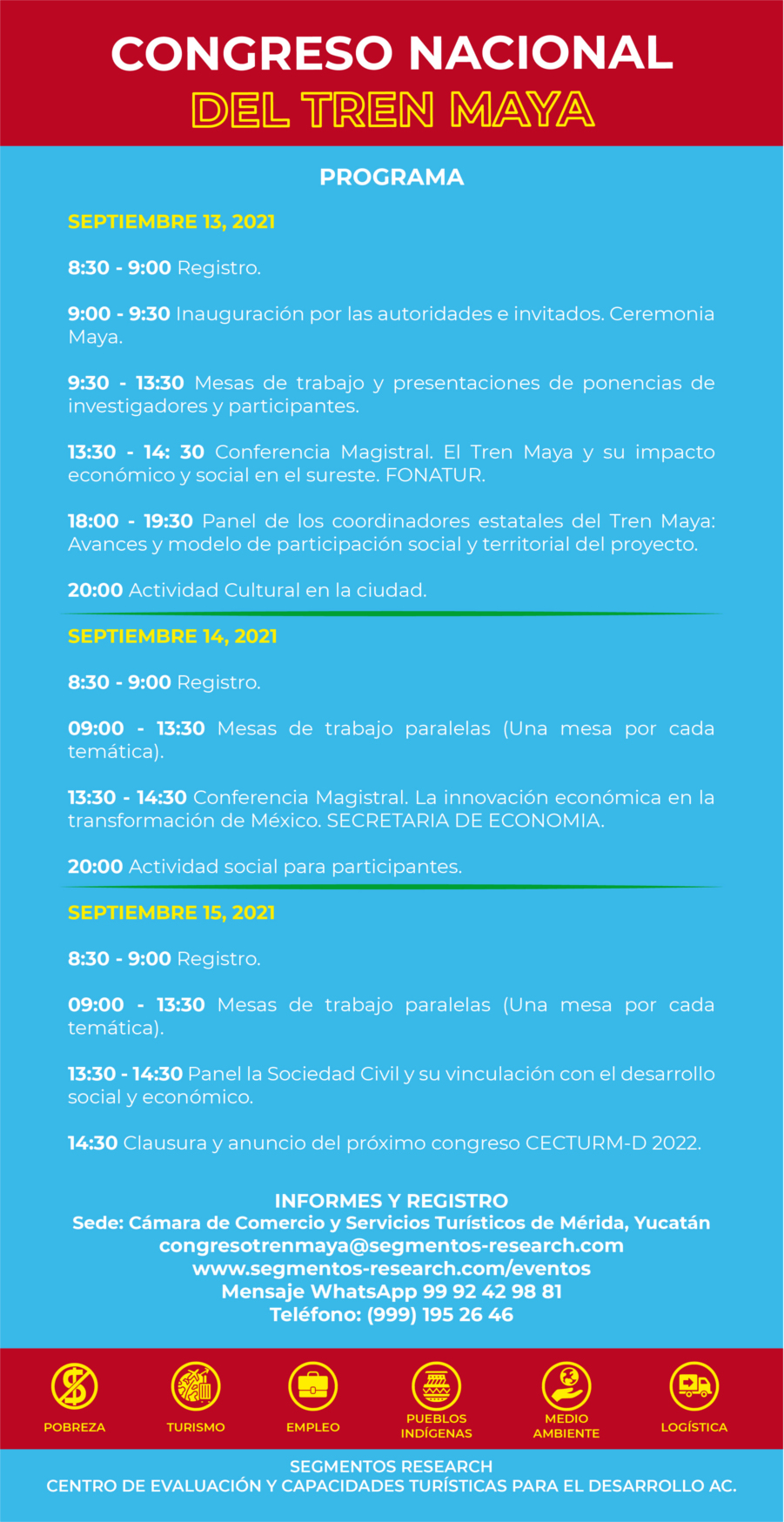 CONGRESO NACIONAL
DEL TREN MAYA

PROGRAMA

SEPTIEMBRE 13, 2021

8:30 - 9:00 Registro.

9:00 - 9:30 Inauguración por las autoridades e invitados. Ceremonia Maya.

9:30 - 13:30 Mesas de trabajo y presentaciones de ponencias de investigadores y participantes.

13:30 - 14: 30 Conferencia Magistral. El Tren Maya y su impacto económico y social en el sureste. FONATUR.

18:00 - 19:30 Panel de los coordinadores estatales del Tren Maya: Avances y modelo de participación social y territorial del proyecto.

20:00 Actividad Cultural en la ciudad.

SEPTIEMBRE 14, 2021

8:30 - 9:00 Registro.

09:00 - 13:30 Mesas de trabajo paralelas (Una mesa por cada temática).

13:30 - 14:30 Conferencia Magistral. La innovación económica en la transformación de México. SECRETARIA DE ECONOMIA.

20:00 Actividad social para participantes.

SEPTIEMBRE 15, 2021

8:30 - 9:00 Registro.

09:00 - 13:30 Mesas de trabajo paralelas (Una mesa por cada temática).

13:30 - 14:30 Panel la Sociedad Civil y su vinculación con el desarrollo social y económico.

14:30 Clausura y anuncio del próximo congreso CECTURM-D 2022.

INFORMES Y REGISTRO
Sede: Cámara de Comercio y Servicios Turísticos de Mérida, Yucatán
congresotrenmaya@segmentos-research.com
www.segmentos-research.com/eventos
Mensaje WhatsApp 99 92 42 98 81
Teléfono: (999) 195 26 46

POBREZA
TURISMO
EMPLEO
PUEBLOS INDÍGENAS
MEDIO AMBIENTE
LOGÍSTICA

SEGMENTOS RESEARCH
CENTRO DE EVALUACIÓN Y CAPACIDADES TURÍSTICAS PARA EL DESARROLLO AC.